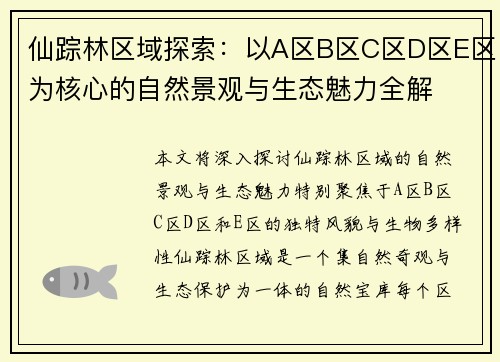 仙踪林区域探索：以A区B区C区D区E区为核心的自然景观与生态魅力全解

本文将深入探讨仙踪林区域的自然景观与生态魅力特别聚焦于A区B区C区D区和E区的独特风貌与生物多样性仙踪林区域是一个集自然奇观与生态保护为一体的自然宝库每个区